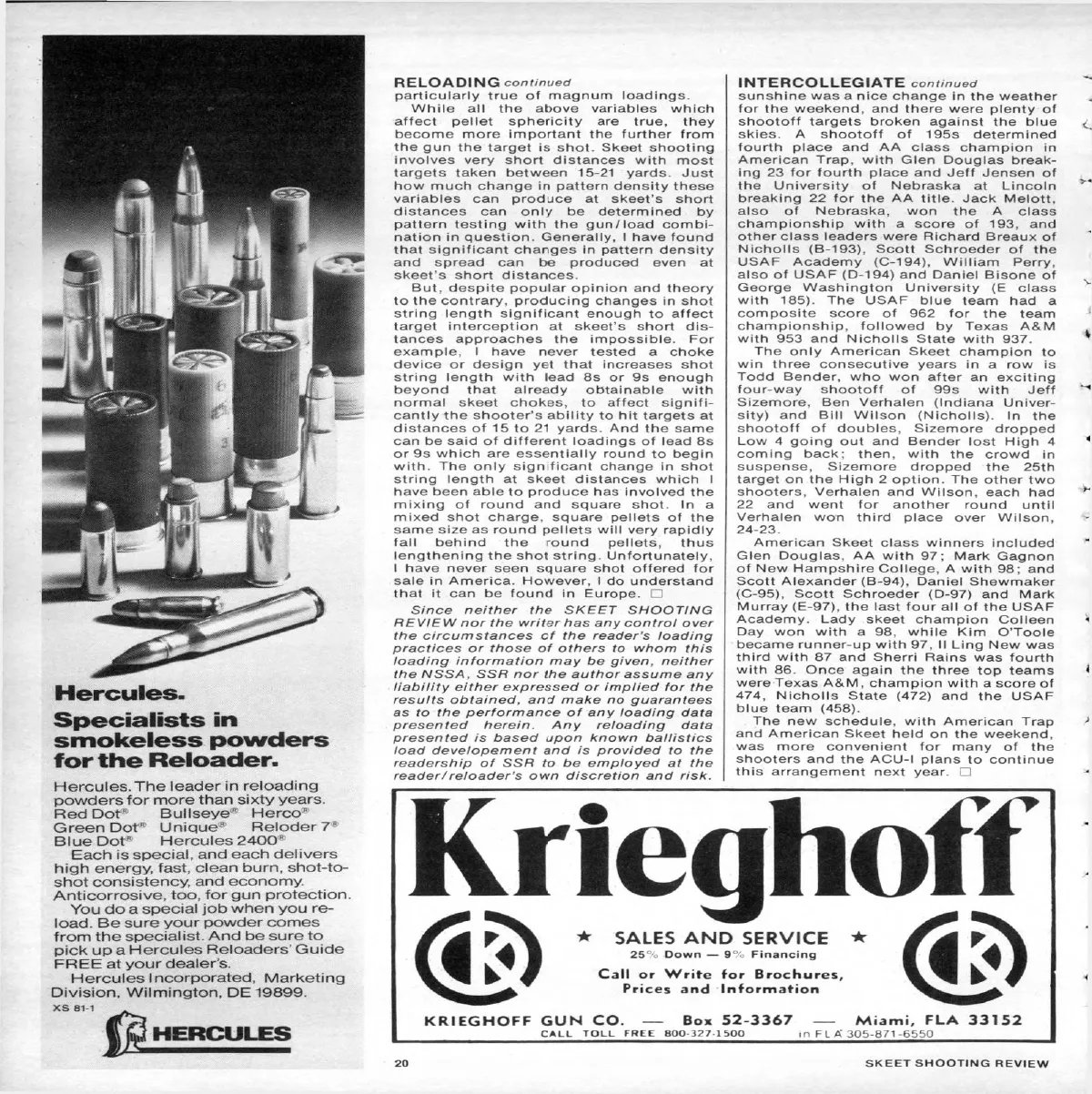 Hercules.
Specialists in smokeless powders for the Reloader.

Hercules. The leader in reloading powders for more than sixty years.
Red Dot® Bullseye® Herco®
Green Dot® Unique® Reloder 7®
Blue Dot® Hercules 2400®

Each is special, and each delivers high energy, fast, clean burn, shot-to-shot consistency, and economy. Anticorrosive, too, for gun protection.

You do a special job when you reload. Be sure your powder comes from the specialist. And be sure to pick up a Hercules Reloaders' Guide FREE at your dealer's.

Hercules Incorporated, Marketing Division, Wilmington, DE 19899.
XS 81-1

HERCULES

RELOADING continued
particularly true of magnum loadings.

While all the above variables which affect pellet sphericity are true, they become more important the further from the gun the target is shot. Skeet shooting involves very short distances with most targets taken between 15-21 yards. Just how much change in pattern density these variables can produce at skeet's short distances can only be determined by pattern testing with the gun/load combination in question. Generally, I have found that significant changes in pattern density and spread can be produced even at skeet's short distances.

But, despite popular opinion and theory to the contrary, producing changes in shot string length significant enough to affect target interception at skeet's short distances approaches the impossible. For example, I have never tested a choke device or design yet that increases shot string length with lead 8s or 9s enough beyond that already obtainable with normal skeet chokes, to affect significantly the shooter's ability to hit targets at distances of 15 to 21 yards. And the same can be said of different loadings of lead 8s or 9s which are essentially round to begin with. The only significant change in shot string length at skeet distances which I have been able to produce has involved the mixing of round and square shot. In a mixed shot charge, square pellets of the same size as round pellets will very rapidly fall behind the round pellets, thus lengthening the shot string. Unfortunately, I have never seen square shot offered for sale in America. However, I do understand that it can be found in Europe. □

Since neither the SKEET SHOOTING REVIEW nor the writer has any control over the circumstances of the reader's loading practices or those of others to whom this loading information may be given, neither the NSSA, SSR nor the author assume any liability either expressed or implied for the results obtained, and make no guarantees as to the performance of any loading data presented herein. Any reloading data presented is based upon known ballistics load developement and is provided to the readership of SSR to be employed at the reader/reloader's own discretion and risk.

INTERCOLLEGIATE continued
sunshine was a nice change in the weather for the weekend, and there were plenty of shootoff targets broken against the blue skies. A shootoff of 195s determined fourth place and AA class champion in American Trap, with Glen Douglas breaking 23 for fourth place and Jeff Jensen of the University of Nebraska at Lincoln breaking 22 for the AA title. Jack Melott, also of Nebraska, won the A class championship with a score of 193, and other class leaders were Richard Breaux of Nicholls (B-193), Scott Schroeder of the USAF Academy (C-194), William Perry, also of USAF (D-194) and Daniel Bisone of George Washington University (E class with 185). The USAF blue team had a composite score of 962 for the team championship, followed by Texas A&M with 953 and Nicholls State with 937.

The only American Skeet champion to win three consecutive years in a row is Todd Bender, who won after an exciting four-way shootoff of 99s with Jeff Sizemore, Ben Verhalen (Indiana University) and Bill Wilson (Nicholls). In the shootoff of doubles, Sizemore dropped Low 4 going out and Bender lost High 4 coming back; then, with the crowd in suspense, Sizemore dropped the 25th target on the High 2 option. The other two shooters, Verhalen and Wilson, each had 22 and went for another round until Verhalen won third place over Wilson, 24-23.

American Skeet class winners included Glen Douglas, AA with 97; Mark Gagnon of New Hampshire College, A with 98; and Scott Alexander (B-94), Daniel Shewmaker (C-95), Scott Schroeder (D-97) and Mark Murray (E-97), the last four all of the USAF Academy. Lady skeet champion Colleen Day won with a 98, while Kim O'Toole became runner-up with 97, Il Ling New was third with 87 and Sherri Rains was fourth with 86. Once again the three top teams were Texas A&M, champion with a score of 474, Nicholls State (472) and the USAF blue team (458).

The new schedule, with American Trap and American Skeet held on the weekend, was more convenient for many of the shooters and the ACU-I plans to continue this arrangement next year. □

Krieghoff
★ SALES AND SERVICE ★
25% Down — 9% Financing
Call or Write for Brochures, Prices and Information
KRIEGHOFF GUN CO. — Box 52-3367 — Miami, FLA 33152
CALL TOLL FREE 800-327-1500 in FLA 305-871-6550

20 SKEET SHOOTING REVIEW